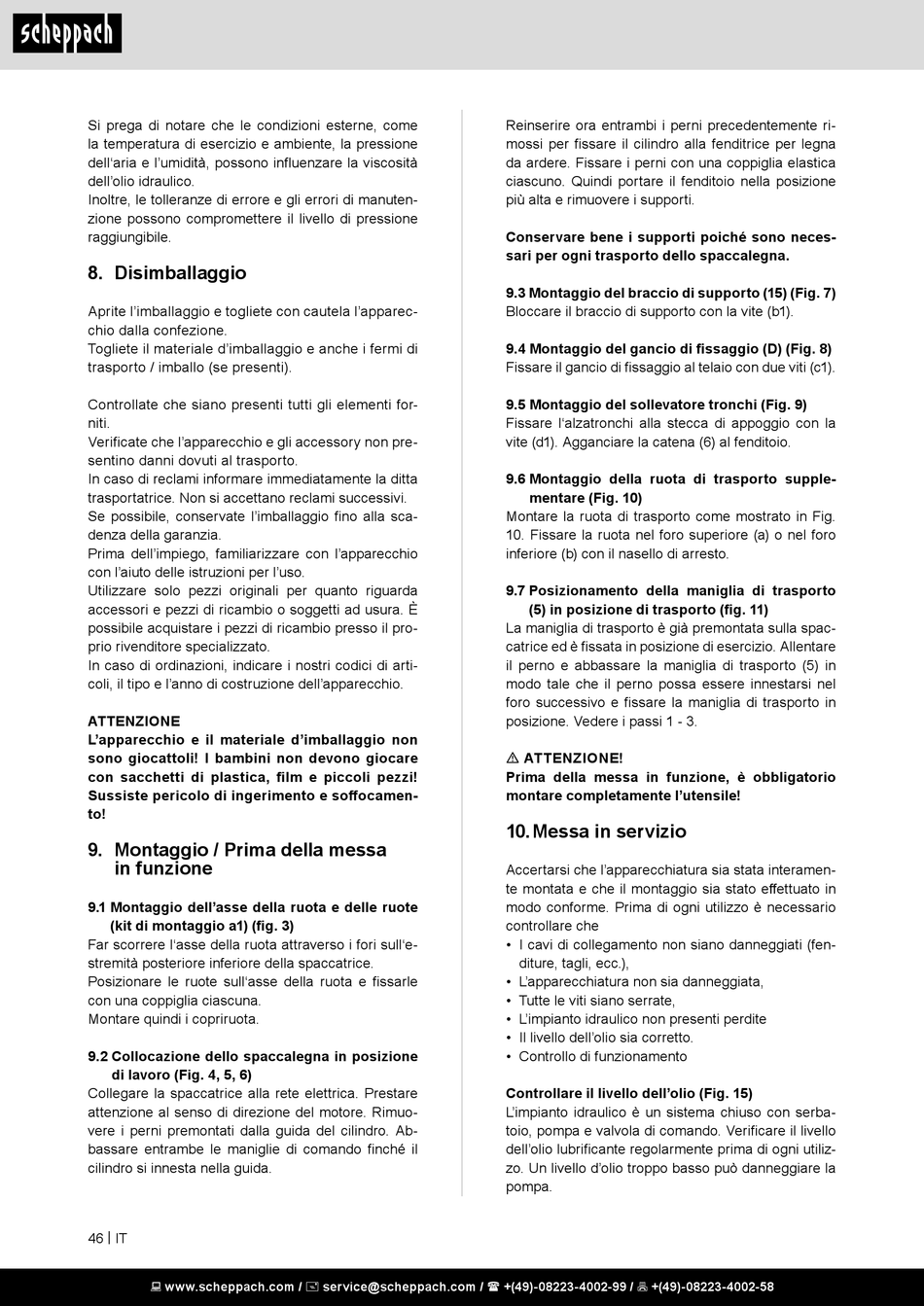 scheppach

Si prega di notare che le condizioni esterne, come la temperatura di esercizio e ambiente, la pressione dell'aria e l'umidità, possono influenzare la viscosità dell'olio idraulico.
Inoltre, le tolleranze di errore e gli errori di manutenzione possono compromettere il livello di pressione raggiungibile.

8. Disimballaggio

Aprite l'imballaggio e togliete con cautela l'apparecchio dalla confezione.
Togliete il materiale d'imballaggio e anche i fermi di trasporto / imballo (se presenti).

Controllate che siano presenti tutti gli elementi forniti.
Verificate che l'apparecchio e gli accessory non presentino danni dovuti al trasporto.
In caso di reclami informare immediatamente la ditta trasportatrice. Non si accettano reclami successivi.
Se possibile, conservate l'imballaggio fino alla scadenza della garanzia.
Prima dell'impiego, familiarizzare con l'apparecchio con l'aiuto delle istruzioni per l'uso.
Utilizzare solo pezzi originali per quanto riguarda accessori e pezzi di ricambio o soggetti ad usura. È possibile acquistare i pezzi di ricambio presso il proprio rivenditore specializzato.
In caso di ordinazioni, indicare i nostri codici di articoli, il tipo e l'anno di costruzione dell'apparecchio.

ATTENZIONE
L'apparecchio e il materiale d'imballaggio non sono giocattoli! I bambini non devono giocare con sacchetti di plastica, film e piccoli pezzi! Sussiste pericolo di ingerimento e soffocamento!

9. Montaggio / Prima della messa in funzione

9.1 Montaggio dell'asse della ruota e delle ruote (kit di montaggio a1) (fig. 3)
Far scorrere l'asse della ruota attraverso i fori sull'estremità posteriore inferiore della spaccatrice.
Posizionare le ruote sull'asse della ruota e fissarle con una coppiglia ciascuna.
Montare quindi i copriruota.

9.2 Collocazione dello spaccalegna in posizione di lavoro (Fig. 4, 5, 6)
Collegare la spaccatrice alla rete elettrica. Prestare attenzione al senso di direzione del motore. Rimuovere i perni premontati dalla guida del cilindro. Abbassare entrambe le maniglie di comando finché il cilindro si innesta nella guida.

Reinserire ora entrambi i perni precedentemente rimossi per fissare il cilindro alla fenditrice per legna da ardere. Fissare i perni con una coppiglia elastica ciascuno. Quindi portare il fenditoio nella posizione più alta e rimuovere i supporti.

Conservare bene i supporti poiché sono necessari per ogni trasporto dello spaccalegna.

9.3 Montaggio del braccio di supporto (15) (Fig. 7)
Bloccare il braccio di supporto con la vite (b1).

9.4 Montaggio del gancio di fissaggio (D) (Fig. 8)
Fissare il gancio di fissaggio al telaio con due viti (c1).

9.5 Montaggio del sollevatore tronchi (Fig. 9)
Fissare l'alzatronchi alla stecca di appoggio con la vite (d1). Agganciare la catena (6) al fenditoio.

9.6 Montaggio della ruota di trasporto supplementare (Fig. 10)
Montare la ruota di trasporto come mostrato in Fig. 10. Fissare la ruota nel foro superiore (a) o nel foro inferiore (b) con il nasello di arresto.

9.7 Posizionamento della maniglia di trasporto (5) in posizione di trasporto (fig. 11)
La maniglia di trasporto è già premontata sulla spaccatrice ed è fissata in posizione di esercizio. Allentare il perno e abbassare la maniglia di trasporto (5) in modo tale che il perno possa essere innestarsi nel foro successivo e fissare la maniglia di trasporto in posizione. Vedere i passi 1 - 3.

⚠ ATTENZIONE!
Prima della messa in funzione, è obbligatorio montare completamente l'utensile!

10. Messa in servizio

Accertarsi che l'apparecchiatura sia stata interamente montata e che il montaggio sia stato effettuato in modo conforme. Prima di ogni utilizzo è necessario controllare che
• I cavi di collegamento non siano danneggiati (fenditure, tagli, ecc.),
• L'apparecchiatura non sia danneggiata,
• Tutte le viti siano serrate,
• L'impianto idraulico non presenti perdite
• Il livello dell'olio sia corretto.
• Controllo di funzionamento

Controllare il livello dell'olio (Fig. 15)
L'impianto idraulico è un sistema chiuso con serbatoio, pompa e valvola di comando. Verificare il livello dell'olio lubrificante regolarmente prima di ogni utilizzo. Un livello d'olio troppo basso può danneggiare la pompa.

46 | IT

www.scheppach.com / service@scheppach.com / +(49)-08223-4002-99 / +(49)-08223-4002-58